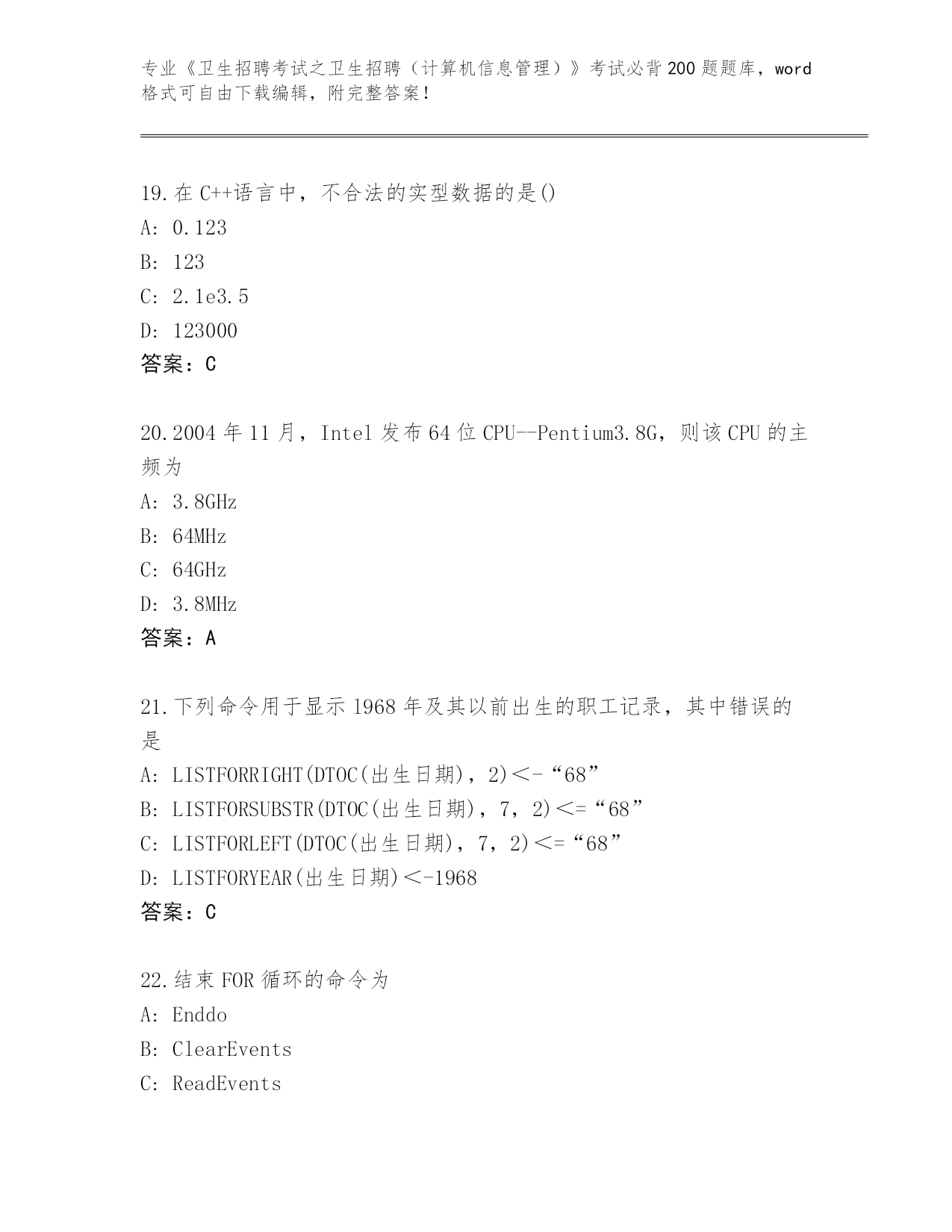 专业《卫生招聘考试之卫生招聘（计算机信息管理）》考试必背200题题库，word格式可自由下载编辑，附完整答案！

19.在C++语言中，不合法的实型数据的是()
A: 0.123
B: 123
C: 2.1e3.5
D: 123000
答案：C

20.2004年11月，Intel发布64位CPU--Pentium3.8G，则该CPU的主频为
A: 3.8GHz
B: 64MHz
C: 64GHz
D: 3.8MHz
答案：A

21.下列命令用于显示1968年及其以前出生的职工记录，其中错误的是
A: LISTFORRIGHT(DTOC(出生日期)，2)<-“68”
B: LISTFORSUBSTR(DTOC(出生日期)，7，2)<=“68”
C: LISTFORLEFT(DTOC(出生日期)，7，2)<=“68”
D: LISTFORYEAR(出生日期)<-1968
答案：C

22.结束FOR循环的命令为
A: Enddo
B: ClearEvents
C: ReadEvents